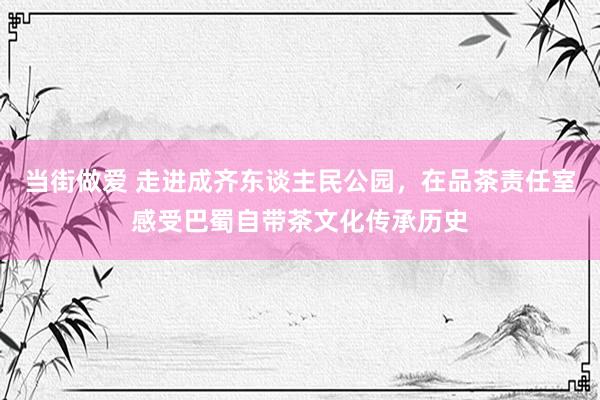 当街做爱 走进成齐东谈主民公园，在品茶责任室感受巴蜀自带茶文化传承历史